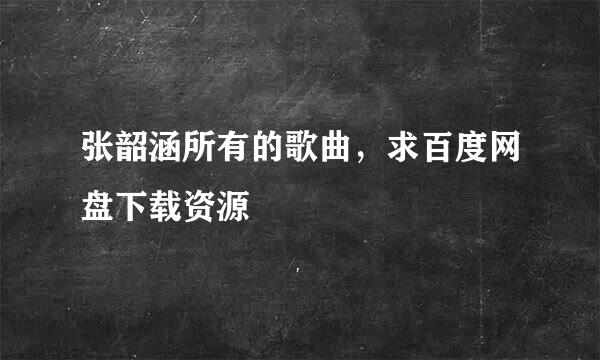 张韶涵所有的歌曲，求百度网盘下载资源